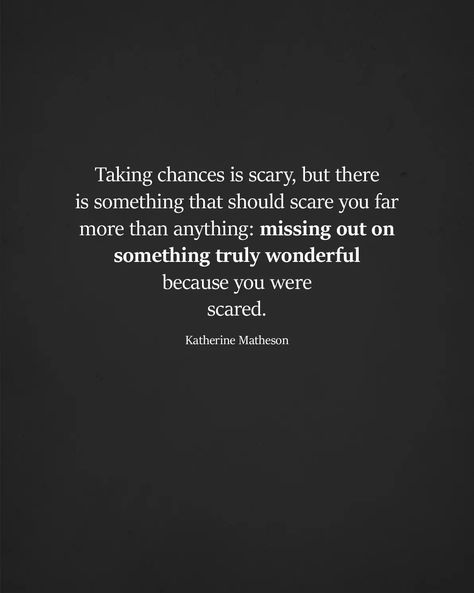 Taking chances is scary, but there is something that should scare you far more than anything: missing out on something truly wonderful because you were scared.

Katherine Matheson